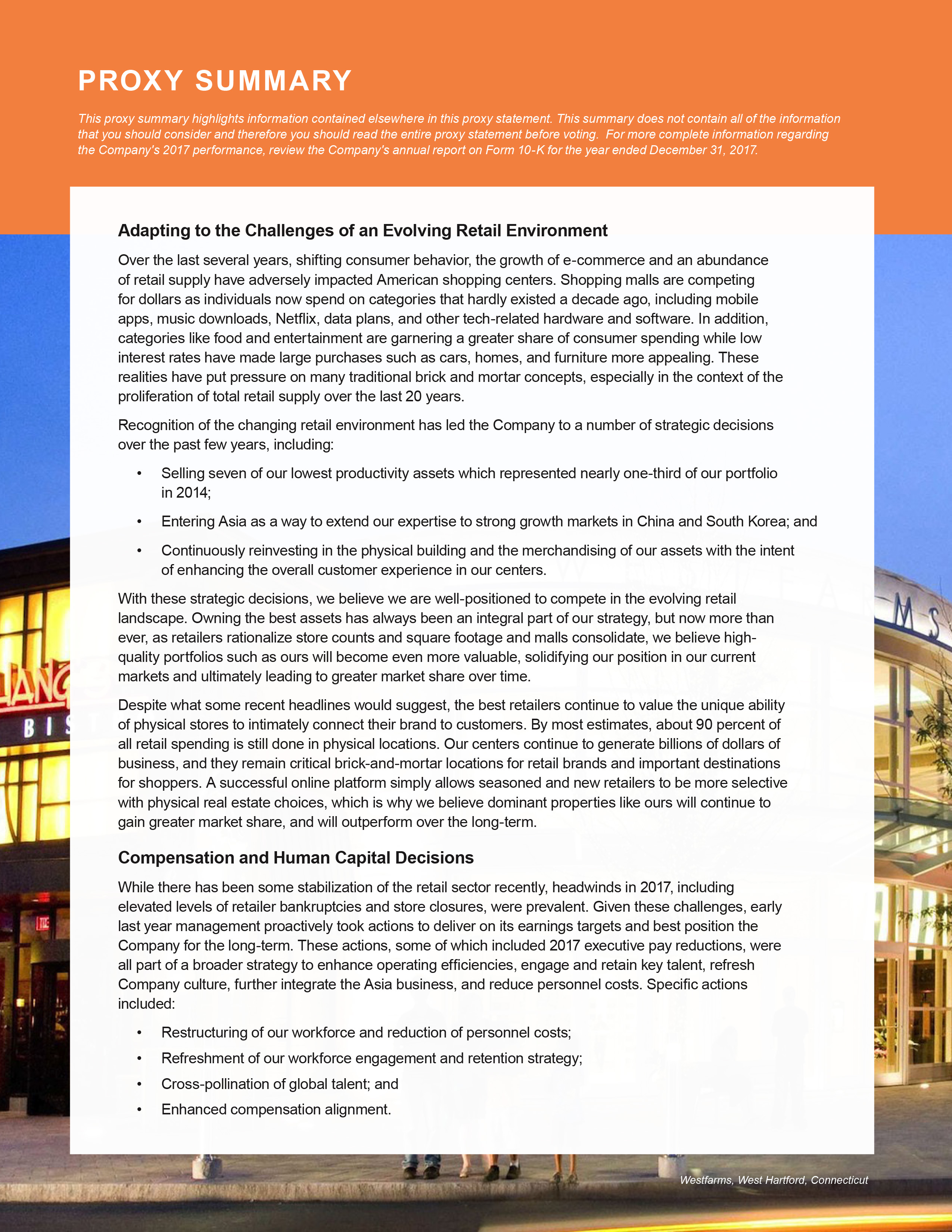 PROXY SUMMARY

This proxy summary highlights information contained elsewhere in this proxy statement. This summary does not contain all of the information that you should consider and therefore you should read the entire proxy statement before voting. For more complete information regarding the Company's 2017 performance, review the Company's annual report on Form 10-K for the year ended December 31, 2017.

Adapting to the Challenges of an Evolving Retail Environment

Over the last several years, shifting consumer behavior, the growth of e-commerce and an abundance of retail supply have adversely impacted American shopping centers. Shopping malls are competing for dollars as individuals now spend on categories that hardly existed a decade ago, including mobile apps, music downloads, Netflix, data plans, and other tech-related hardware and software. In addition, categories like food and entertainment are garnering a greater share of consumer spending while low interest rates have made large purchases such as cars, homes, and furniture more appealing. These realities have put pressure on many traditional brick and mortar concepts, especially in the context of the proliferation of total retail supply over the last 20 years.

Recognition of the changing retail environment has led the Company to a number of strategic decisions over the past few years, including:

• Selling seven of our lowest productivity assets which represented nearly one-third of our portfolio in 2014;

• Entering Asia as a way to extend our expertise to strong growth markets in China and South Korea; and

• Continuously reinvesting in the physical building and the merchandising of our assets with the intent of enhancing the overall customer experience in our centers.

With these strategic decisions, we believe we are well-positioned to compete in the evolving retail landscape. Owning the best assets has always been an integral part of our strategy, but now more than ever, as retailers rationalize store counts and square footage and malls consolidate, we believe high-quality portfolios such as ours will become even more valuable, solidifying our position in our current markets and ultimately leading to greater market share over time.

Despite what some recent headlines would suggest, the best retailers continue to value the unique ability of physical stores to intimately connect their brand to customers. By most estimates, about 90 percent of all retail spending is still done in physical locations. Our centers continue to generate billions of dollars of business, and they remain critical brick-and-mortar locations for retail brands and important destinations for shoppers. A successful online platform simply allows seasoned and new retailers to be more selective with physical real estate choices, which is why we believe dominant properties like ours will continue to gain greater market share, and will outperform over the long-term.

Compensation and Human Capital Decisions

While there has been some stabilization of the retail sector recently, headwinds in 2017, including elevated levels of retailer bankruptcies and store closures, were prevalent. Given these challenges, early last year management proactively took actions to deliver on its earnings targets and best position the Company for the long-term. These actions, some of which included 2017 executive pay reductions, were all part of a broader strategy to enhance operating efficiencies, engage and retain key talent, refresh Company culture, further integrate the Asia business, and reduce personnel costs. Specific actions included:

• Restructuring of our workforce and reduction of personnel costs;

• Refreshment of our workforce engagement and retention strategy;

• Cross-pollination of global talent; and

• Enhanced compensation alignment.

Westfarms, West Hartford, Connecticut